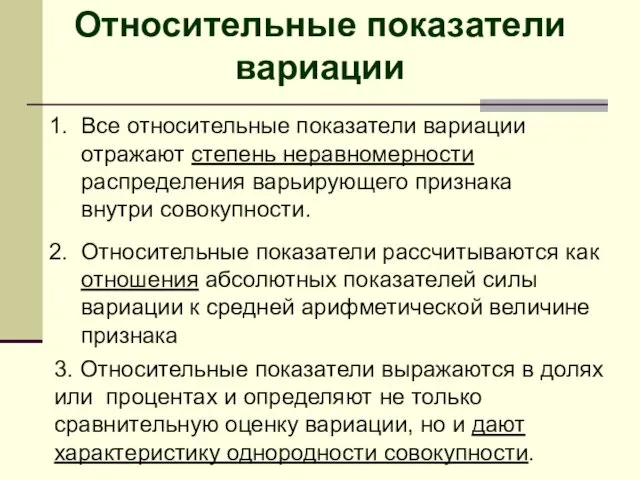 Относительные показатели вариации

1. Все относительные показатели вариации отражают степень неравномерности распределения варьирующего признака внутри совокупности.

2. Относительные показатели рассчитываются как отношения абсолютных показателей силы вариации к средней арифметической величине признака

3. Относительные показатели выражаются в долях или процентах и определяют не только сравнительную оценку вариации, но и дают характеристику однородности совокупности.